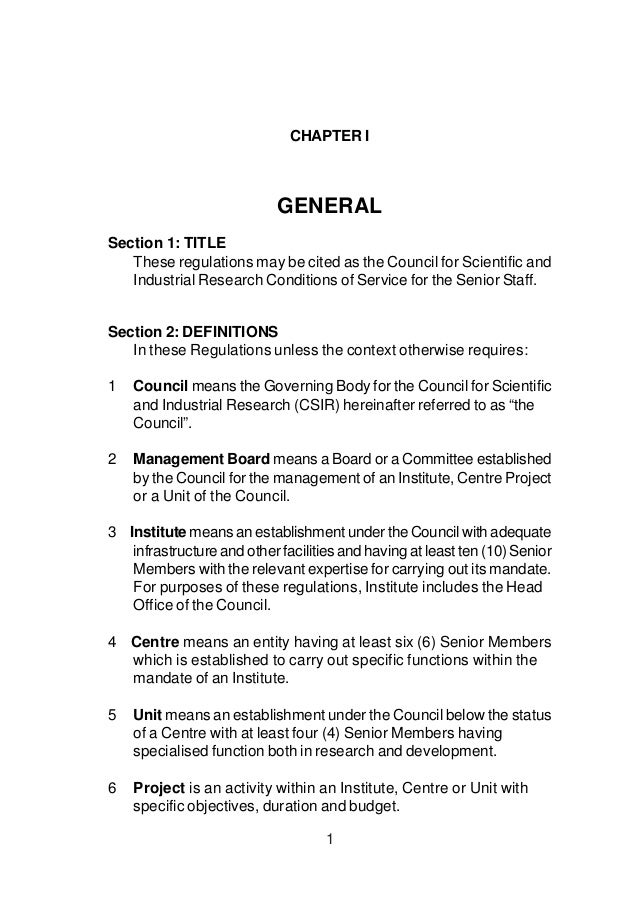 CHAPTER I

GENERAL

Section 1: TITLE
These regulations may be cited as the Council for Scientific and Industrial Research Conditions of Service for the Senior Staff.

Section 2: DEFINITIONS
In these Regulations unless the context otherwise requires:

1 Council means the Governing Body for the Council for Scientific and Industrial Research (CSIR) hereinafter referred to as “the Council”.

2 Management Board means a Board or a Committee established by the Council for the management of an Institute, Centre Project or a Unit of the Council.

3 Institute means an establishment under the Council with adequate infrastructure and other facilities and having at least ten (10) Senior Members with the relevant expertise for carrying out its mandate. For purposes of these regulations, Institute includes the Head Office of the Council.

4 Centre means an entity having at least six (6) Senior Members which is established to carry out specific functions within the mandate of an Institute.

5 Unit means an establishment under the Council below the status of a Centre with at least four (4) Senior Members having specialised function both in research and development.

6 Project is an activity within an Institute, Centre or Unit with specific objectives, duration and budget.

1